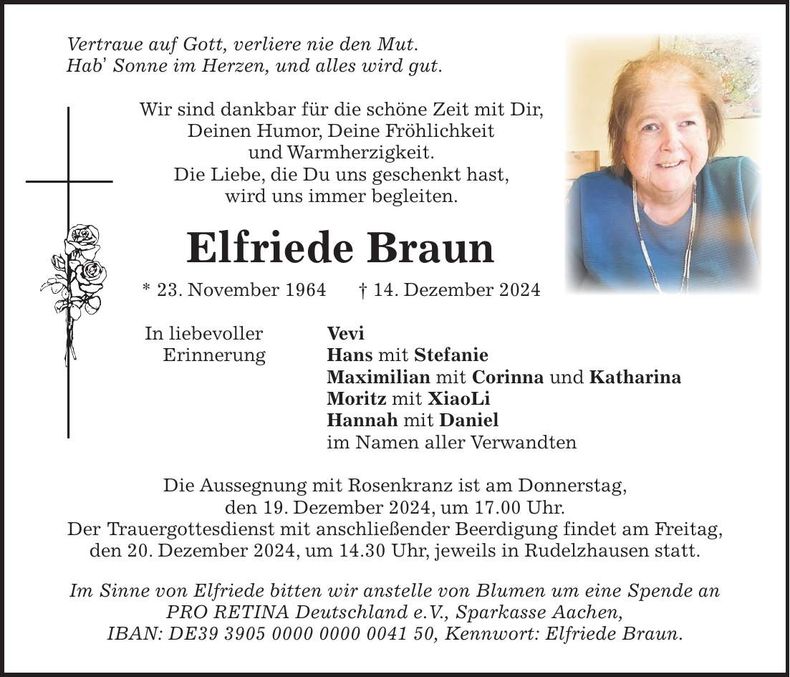 Vertraue auf Gott, verliere nie den Mut.
Hab' Sonne im Herzen, und alles wird gut.

Wir sind dankbar für die schöne Zeit mit Dir, Deinen Humor, Deine Fröhlichkeit und Warmherzigkeit.
Die Liebe, die Du uns geschenkt hast, wird uns immer begleiten.

Elfriede Braun

* 23. November 1964 † 14. Dezember 2024

In liebevoller Erinnerung

Vevi
Hans mit Stefanie
Maximilian mit Corinna und Katharina
Moritz mit XiaoLi
Hannah mit Daniel
im Namen aller Verwandten

Die Aussegnung mit Rosenkranz ist am Donnerstag, den 19. Dezember 2024, um 17.00 Uhr.
Der Trauergottesdienst mit anschließender Beerdigung findet am Freitag, den 20. Dezember 2024, um 14.30 Uhr, jeweils in Rudelzhausen statt.

Im Sinne von Elfriede bitten wir anstelle von Blumen um eine Spende an PRO RETINA Deutschland e.V., Sparkasse Aachen,
IBAN: DE39 3905 0000 0000 0041 50, Kennwort: Elfriede Braun.